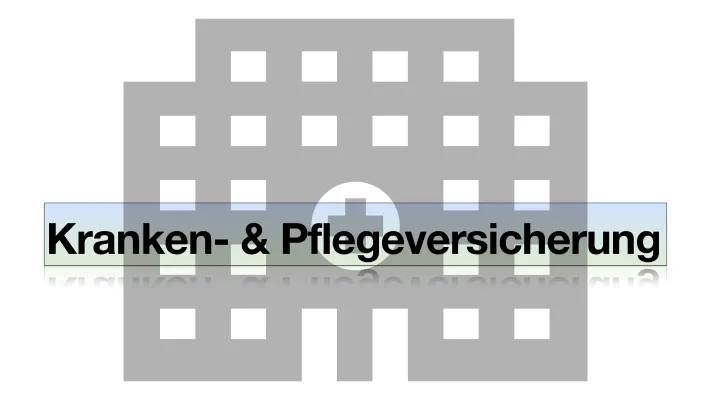 Kranken- & Pflegeversicherung